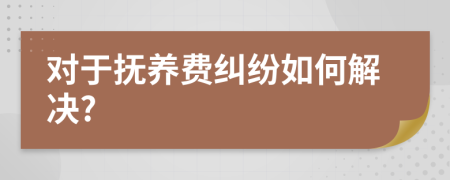 对于抚养费纠纷如何解决?